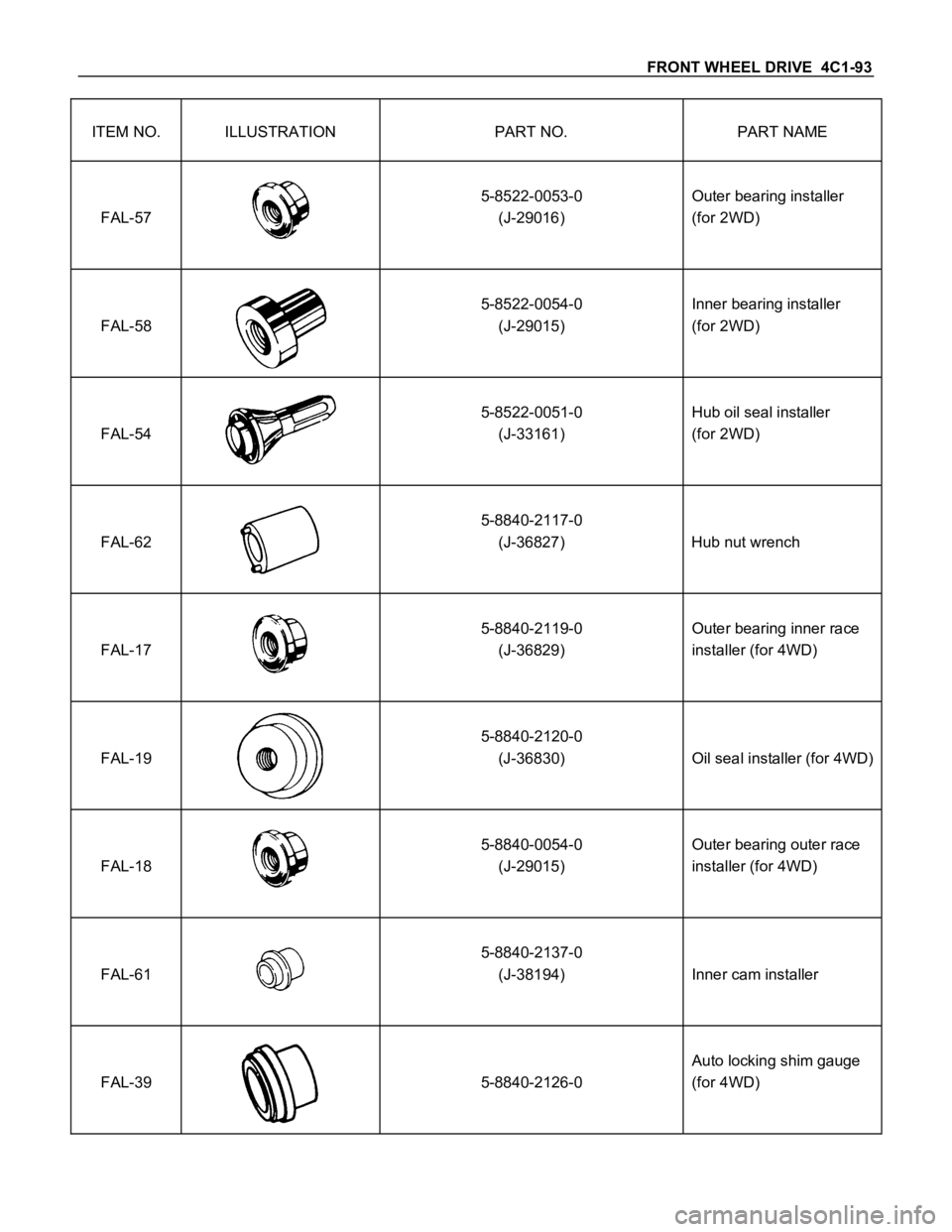 FRONT WHEEL DRIVE 4C1-93

| ITEM NO. | ILLUSTRATION | PART NO. | PART NAME |
|---|---|---|---|
| FAL-57 | | 5-8522-0053-0 (J-29016) | Outer bearing installer (for 2WD) |
| FAL-58 | | 5-8522-0054-0 (J-29015) | Inner bearing installer (for 2WD) |
| FAL-54 | | 5-8522-0051-0 (J-33161) | Hub oil seal installer (for 2WD) |
| FAL-62 | | 5-8840-2117-0 (J-36827) | Hub nut wrench |
| FAL-17 | | 5-8840-2119-0 (J-36829) | Outer bearing inner race installer (for 4WD) |
| FAL-19 | | 5-8840-2120-0 (J-36830) | Oil seal installer (for 4WD) |
| FAL-18 | | 5-8840-0054-0 (J-29015) | Outer bearing outer race installer (for 4WD) |
| FAL-61 | | 5-8840-2137-0 (J-38194) | Inner cam installer |
| FAL-39 | | 5-8840-2126-0 | Auto locking shim gauge (for 4WD) |

carmanualsonline.info